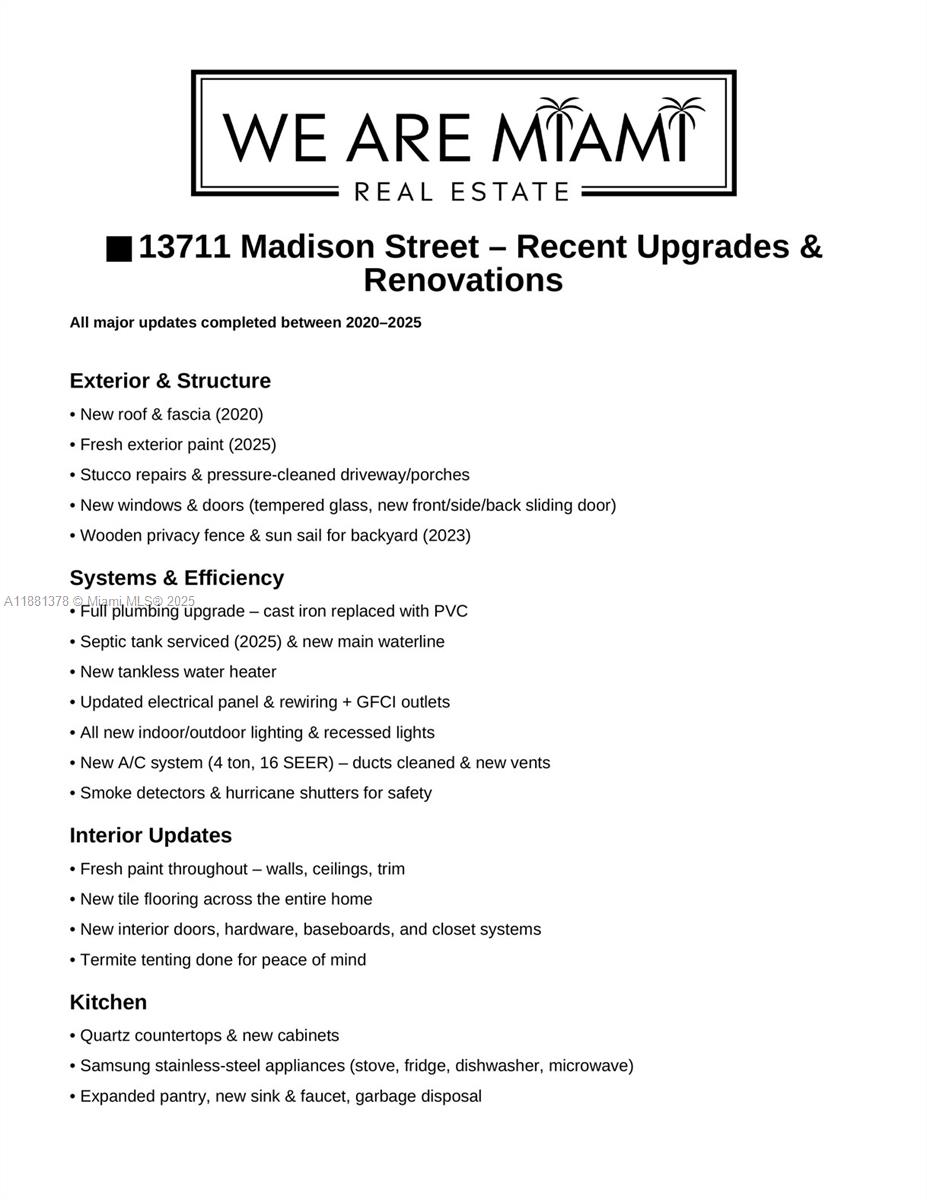 WE ARE MIAMI
REAL ESTATE

■ 13711 Madison Street – Recent Upgrades & Renovations

All major updates completed between 2020–2025

Exterior & Structure

• New roof & fascia (2020)

• Fresh exterior paint (2025)

• Stucco repairs & pressure-cleaned driveway/porches

• New windows & doors (tempered glass, new front/side/back sliding door)

• Wooden privacy fence & sun sail for backyard (2023)

Systems & Efficiency

A11881378 © Miami MLS® 2025

• Full plumbing upgrade – cast iron replaced with PVC

• Septic tank serviced (2025) & new main waterline

• New tankless water heater

• Updated electrical panel & rewiring + GFCI outlets

• All new indoor/outdoor lighting & recessed lights

• New A/C system (4 ton, 16 SEER) – ducts cleaned & new vents

• Smoke detectors & hurricane shutters for safety

Interior Updates

• Fresh paint throughout – walls, ceilings, trim

• New tile flooring across the entire home

• New interior doors, hardware, baseboards, and closet systems

• Termite tenting done for peace of mind

Kitchen

• Quartz countertops & new cabinets

• Samsung stainless-steel appliances (stove, fridge, dishwasher, microwave)

• Expanded pantry, new sink & faucet, garbage disposal